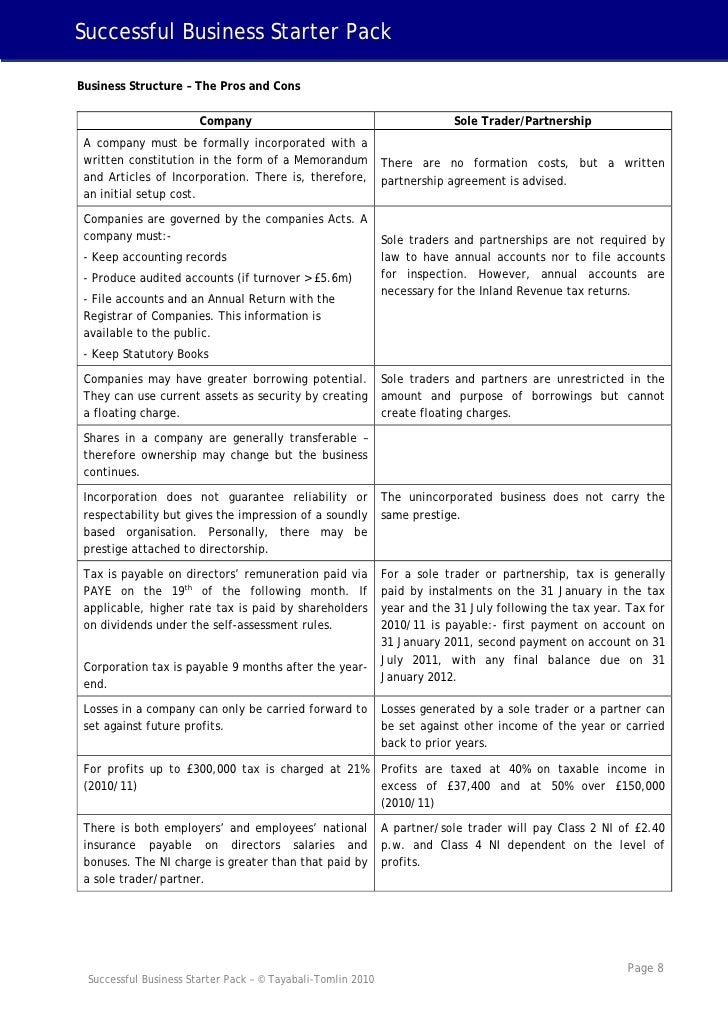 Successful Business Starter Pack

Business Structure – The Pros and Cons

| Company | Sole Trader/Partnership |
|---|---|
| A company must be formally incorporated with a written constitution in the form of a Memorandum and Articles of Incorporation. There is, therefore, an initial setup cost. | There are no formation costs, but a written partnership agreement is advised. |
| Companies are governed by the companies Acts. A company must:- - Keep accounting records - Produce audited accounts (if turnover > £5.6m) - File accounts and an Annual Return with the Registrar of Companies. This information is available to the public. - Keep Statutory Books | Sole traders and partnerships are not required by law to have annual accounts nor to file accounts for inspection. However, annual accounts are necessary for the Inland Revenue tax returns. |
| Companies may have greater borrowing potential. They can use current assets as security by creating a floating charge. | Sole traders and partners are unrestricted in the amount and purpose of borrowings but cannot create floating charges. |
| Shares in a company are generally transferable – therefore ownership may change but the business continues. | |
| Incorporation does not guarantee reliability or respectability but gives the impression of a soundly based organisation. Personally, there may be prestige attached to directorship. | The unincorporated business does not carry the same prestige. |
| Tax is payable on directors' remuneration paid via PAYE on the $19^{th}$ of the following month. If applicable, higher rate tax is paid by shareholders on dividends under the self-assessment rules. Corporation tax is payable 9 months after the year-end. | For a sole trader or partnership, tax is generally paid by instalments on the 31 January in the tax year and the 31 July following the tax year. Tax for 2010/11 is payable:- first payment on account on 31 January 2011, second payment on account on 31 July 2011, with any final balance due on 31 January 2012. |
| Losses in a company can only be carried forward to set against future profits. | Losses generated by a sole trader or a partner can be set against other income of the year or carried back to prior years. |
| For profits up to £300,000 tax is charged at 21% (2010/11) | Profits are taxed at 40% on taxable income in excess of £37,400 and at 50% over £150,000 (2010/11) |
| There is both employers' and employees' national insurance payable on directors salaries and bonuses. The NI charge is greater than that paid by a sole trader/partner. | A partner/sole trader will pay Class 2 NI of £2.40 p.w. and Class 4 NI dependent on the level of profits. |

Page 8

Successful Business Starter Pack – © Tayabali-Tomlin 2010